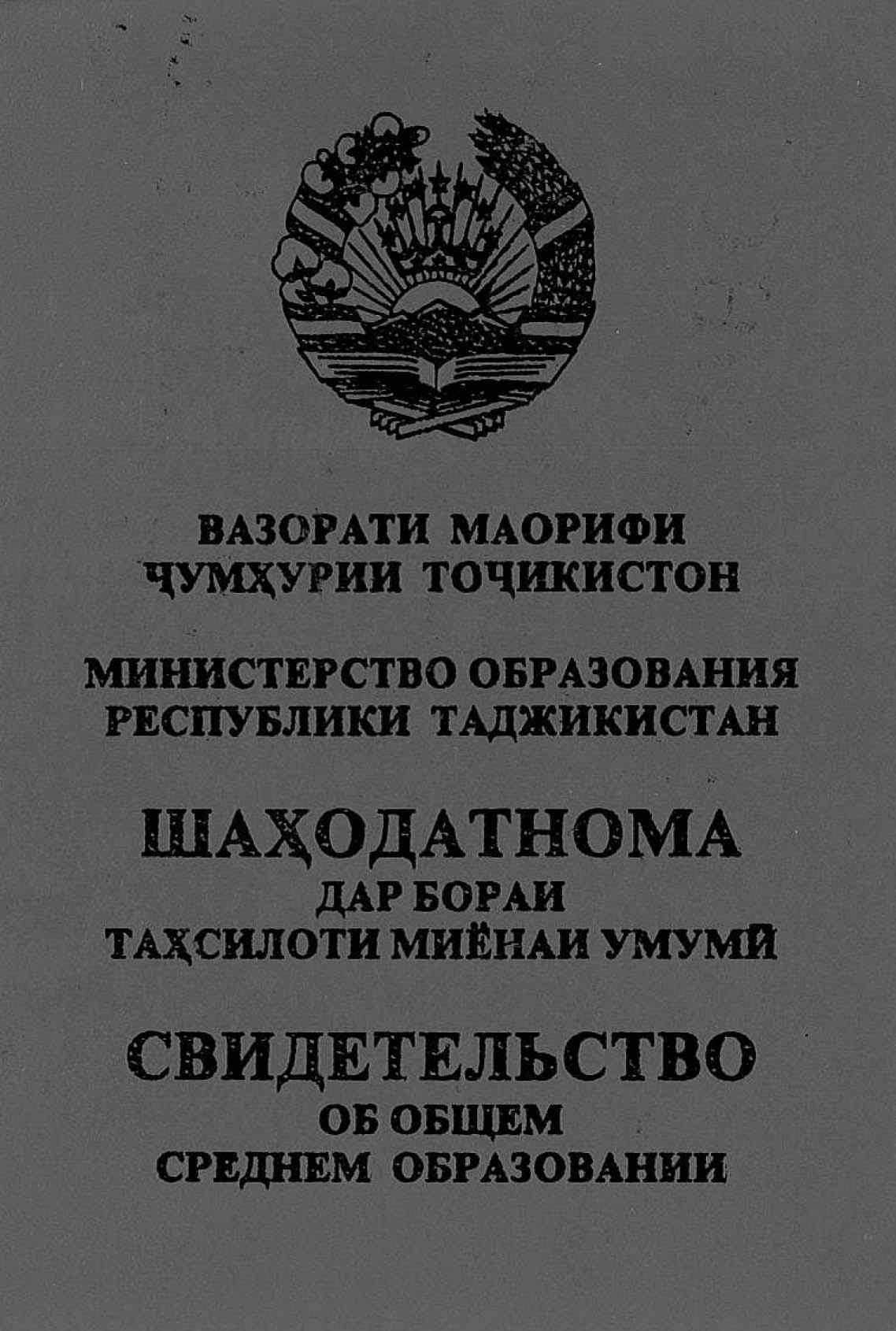 ВАЗОРАТИ МАОРИФИ
ҶУМҲУРИИ ТОҶИКИСТОН

МИНИСТЕРСТВО ОБРАЗОВАНИЯ
РЕСПУБЛИКИ ТАДЖИКИСТАН

ШАҲОДАТНОМА
ДАР БОРАИ
ТАҲСИЛОТИ МИЁНАИ УМУМӢ

СВИДЕТЕЛЬСТВО
ОБ ОБЩЕМ
СРЕДНЕМ ОБРАЗОВАНИИ